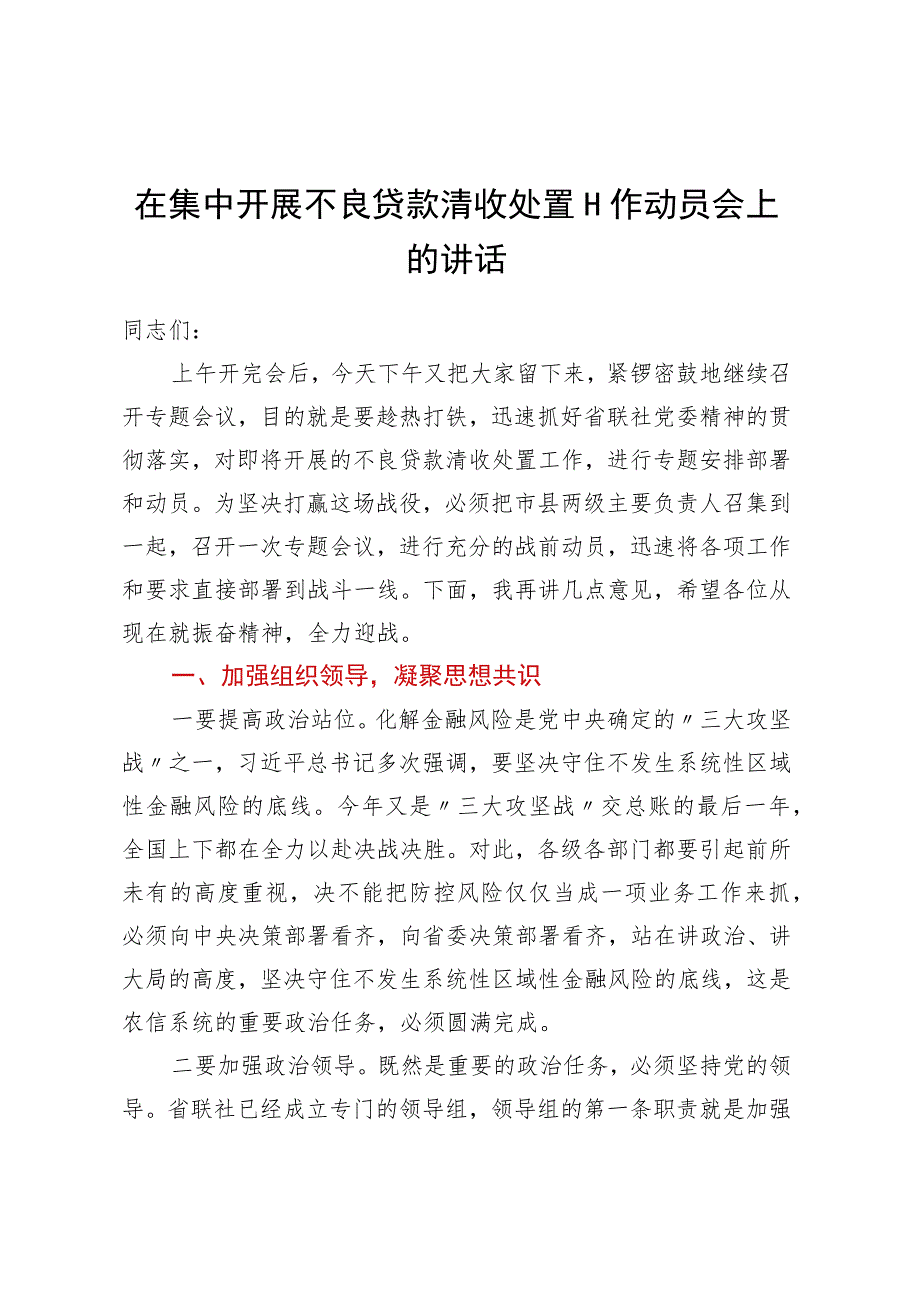 在集中开展不良贷款清收处置H作动员会上的讲话

同志们：

上午开完会后，今天下午又把大家留下来，紧锣密鼓地继续召开专题会议，目的就是要趁热打铁，迅速抓好省联社党委精神的贯彻落实，对即将开展的不良贷款清收处置工作，进行专题安排部署和动员。为坚决打赢这场战役，必须把市县两级主要负责人召集到一起，召开一次专题会议，进行充分的战前动员，迅速将各项工作和要求直接部署到战斗一线。下面，我再讲几点意见，希望各位从现在就振奋精神，全力迎战。

一、加强组织领导，凝聚思想共识

一要提高政治站位。化解金融风险是党中央确定的〃三大攻坚战〃之一，习近平总书记多次强调，要坚决守住不发生系统性区域性金融风险的底线。今年又是〃三大攻坚战〃交总账的最后一年，全国上下都在全力以赴决战决胜。对此，各级各部门都要引起前所未有的高度重视，决不能把防控风险仅仅当成一项业务工作来抓，必须向中央决策部署看齐，向省委决策部署看齐，站在讲政治、讲大局的高度，坚决守住不发生系统性区域性金融风险的底线，这是农信系统的重要政治任务，必须圆满完成。

二要加强政治领导。既然是重要的政治任务，必须坚持党的领导。省联社已经成立专门的领导组，领导组的第一条职责就是加强